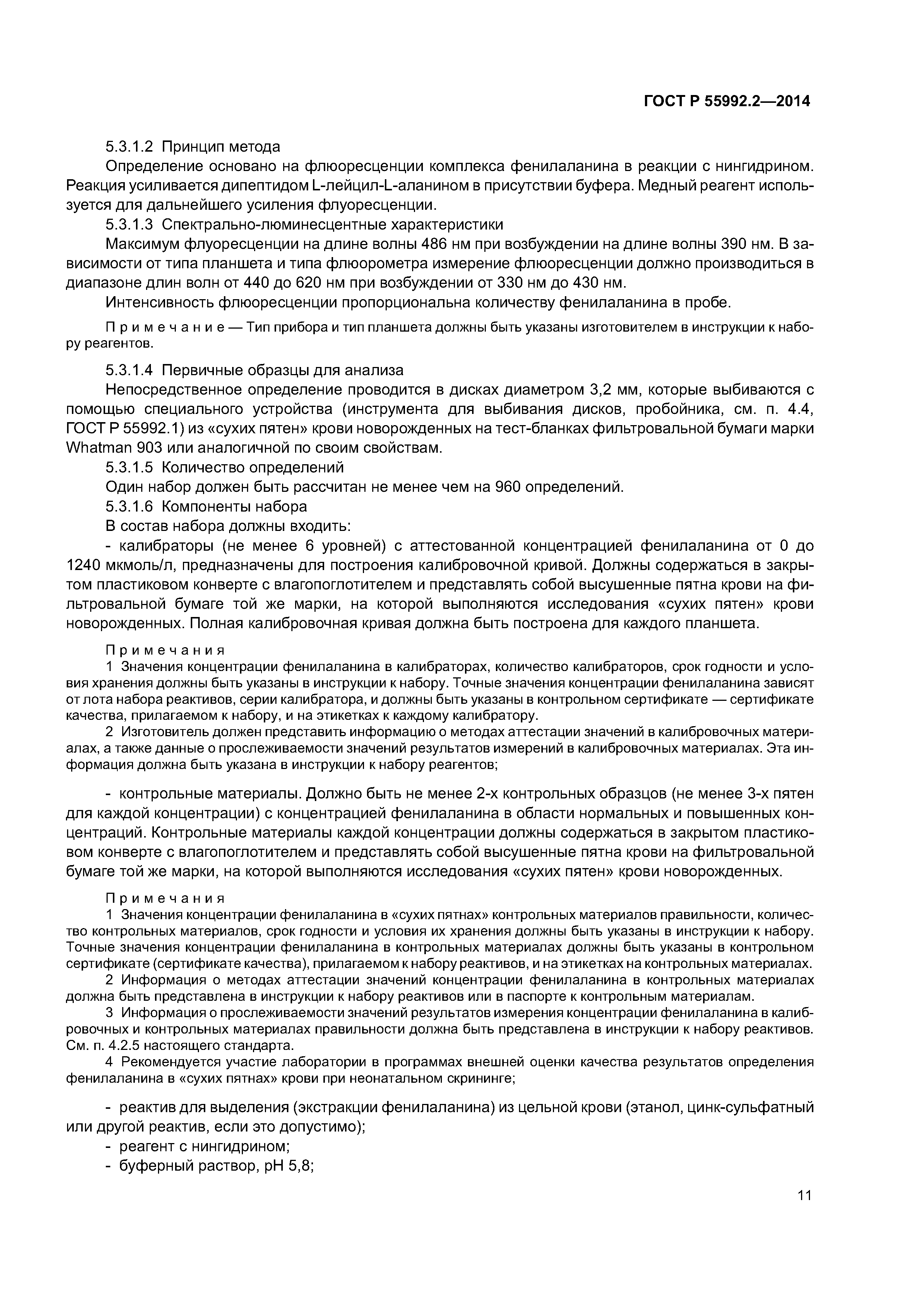 ГОСТ Р 55992.2—2014

5.3.1.2 Принцип метода

Определение основано на флюоресценции комплекса фенилаланина в реакции с нингидрином. Реакция усиливается дипептидом L-лейцил-L-аланином в присутствии буфера. Медный реагент используется для дальнейшего усиления флуоресценции.

5.3.1.3 Спектрально-люминесцентные характеристики

Максимум флуоресценции на длине волны 486 нм при возбуждении на длине волны 390 нм. В зависимости от типа планшета и типа флюорометра измерение флюоресценции должно производиться в диапазоне длин волн от 440 до 620 нм при возбуждении от 330 нм до 430 нм.

Интенсивность флюоресценции пропорциональна количеству фенилаланина в пробе.

Примечание — Тип прибора и тип планшета должны быть указаны изготовителем в инструкции к набору реагентов.

5.3.1.4 Первичные образцы для анализа

Непосредственное определение проводится в дисках диаметром 3,2 мм, которые выбиваются с помощью специального устройства (инструмента для выбивания дисков, пробойника, см. п. 4.4, ГОСТ Р 55992.1) из «сухих пятен» крови новорожденных на тест-бланках фильтровальной бумаги марки Whatman 903 или аналогичной по своим свойствам.

5.3.1.5 Количество определений

Один набор должен быть рассчитан не менее чем на 960 определений.

5.3.1.6 Компоненты набора

В состав набора должны входить:

- калибраторы (не менее 6 уровней) с аттестованной концентрацией фенилаланина от 0 до 1240 мкмоль/л, предназначены для построения калибровочной кривой. Должны содержаться в закрытом пластиковом конверте с влагопоглотителем и представлять собой высушенные пятна крови на фильтровальной бумаге той же марки, на которой выполняются исследования «сухих пятен» крови новорожденных. Полная калибровочная кривая должна быть построена для каждого планшета.

Примечания

1 Значения концентрации фенилаланина в калибраторах, количество калибраторов, срок годности и условия хранения должны быть указаны в инструкции к набору. Точные значения концентрации фенилаланина зависят от лота набора реактивов, серии калибратора, и должны быть указаны в контрольном сертификате — сертификате качества, прилагаемом к набору, и на этикетках к каждому калибратору.

2 Изготовитель должен представить информацию о методах аттестации значений в калибровочных материалах, а также данные о прослеживаемости значений результатов измерений в калибровочных материалах. Эта информация должна быть указана в инструкции к набору реагентов;

- контрольные материалы. Должно быть не менее 2-х контрольных образцов (не менее 3-х пятен для каждой концентрации) с концентрацией фенилаланина в области нормальных и повышенных концентраций. Контрольные материалы каждой концентрации должны содержаться в закрытом пластиковом конверте с влагопоглотителем и представлять собой высушенные пятна крови на фильтровальной бумаге той же марки, на которой выполняются исследования «сухих пятен» крови новорожденных.

Примечания

1 Значения концентрации фенилаланина в «сухих пятнах» контрольных материалов правильности, количество контрольных материалов, срок годности и условия их хранения должны быть указаны в инструкции к набору. Точные значения концентрации фенилаланина в контрольных материалах должны быть указаны в контрольном сертификате (сертификате качества), прилагаемом к набору реактивов, и на этикетках на контрольных материалах.

2 Информация о методах аттестации значений концентрации фенилаланина в контрольных материалах должна быть представлена в инструкции к набору реактивов или в паспорте к контрольным материалам.

3 Информация о прослеживаемости значений результатов измерения концентрации фенилаланина в калибровочных и контрольных материалах правильности должна быть представлена в инструкции к набору реактивов. См. п. 4.2.5 настоящего стандарта.

4 Рекомендуется участие лаборатории в программах внешней оценки качества результатов определения фенилаланина в «сухих пятнах» крови при неонатальном скрининге;

- реактив для выделения (экстракции фенилаланина) из цельной крови (этанол, цинк-сульфатный или другой реактив, если это допустимо);

- реагент с нингидрином;

- буферный раствор, pH 5,8;

11